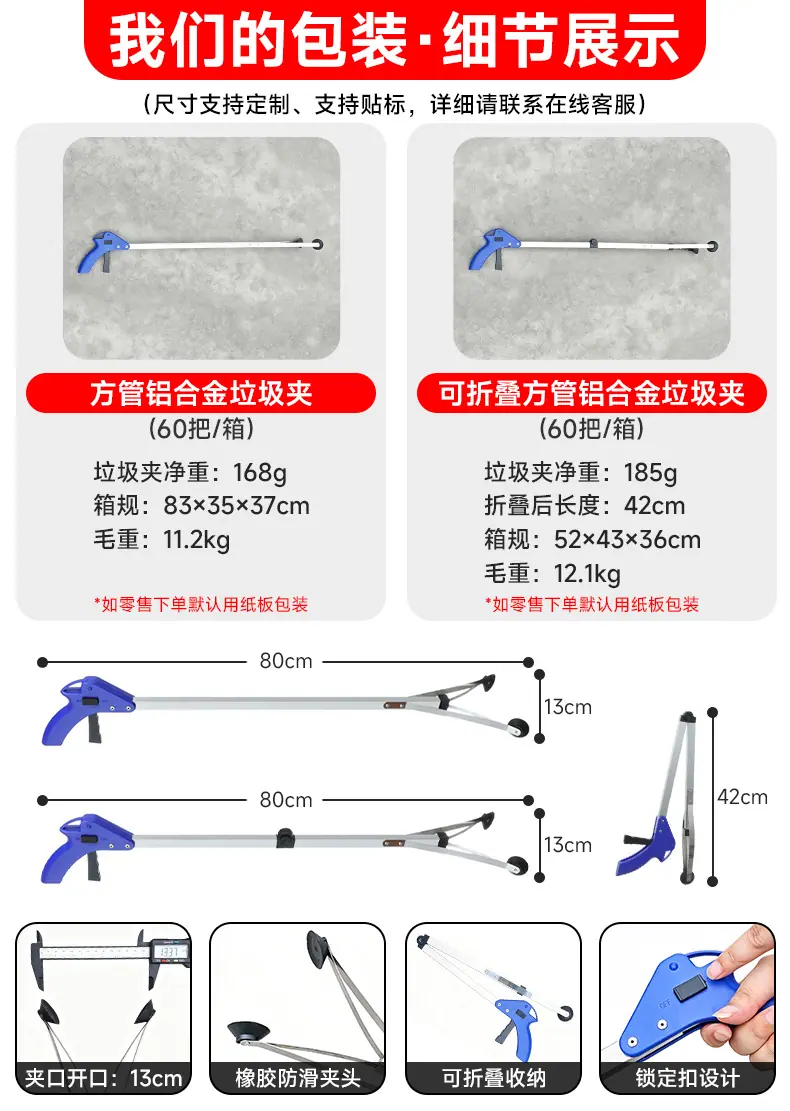 我们的包装·细节展示

（尺寸支持定制、支持贴标，详细请联系在线客服）

方管铝合金垃圾夹
（60把/箱）

垃圾夹净重：168g
箱规：83×35×37cm
毛重：11.2kg

*如零售下单默认用纸板包装

可折叠方管铝合金垃圾夹
（60把/箱）

垃圾夹净重：185g
折叠后长度：42cm
箱规：52×43×36cm
毛重：12.1kg

*如零售下单默认用纸板包装

80cm
13cm

80cm
13cm

42cm

夹口开口：13cm

橡胶防滑夹头

可折叠收纳

锁定扣设计